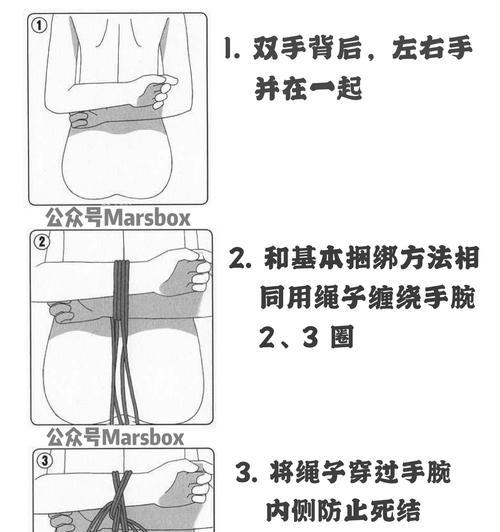 ①

1. 双手背后，左右手并在一起

公众号Marsbox

②

2. 和基本捆绑方法相同用绳子缠绕手腕 2、3 圈

公众号Marsbox

③

3. 将绳子穿过手腕内侧防止死结